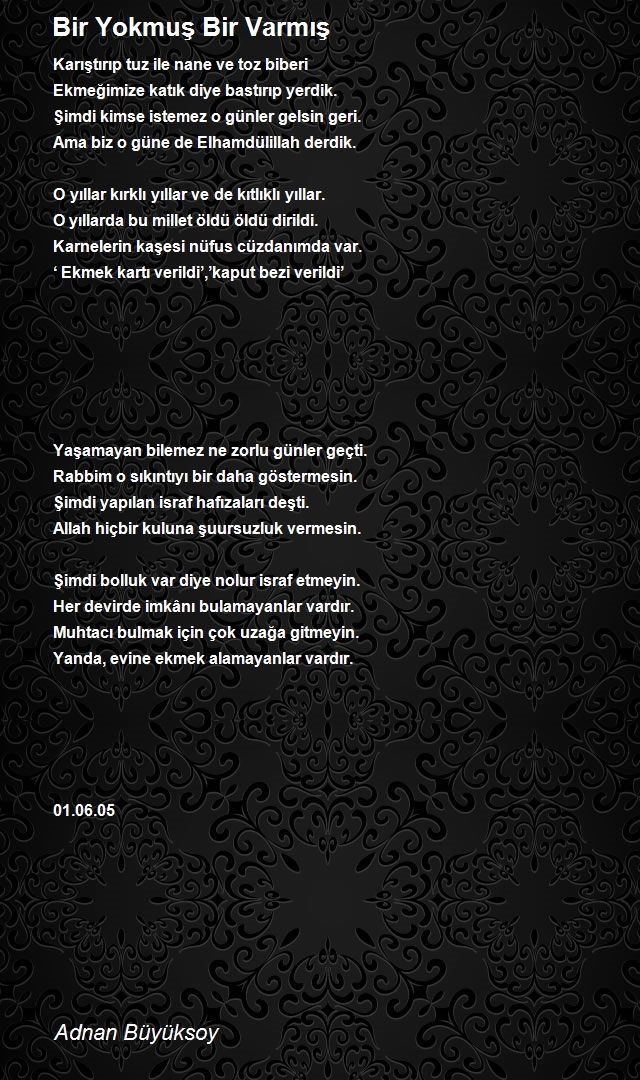 Bir Yokmuş Bir Varmış

Karıştırıp tuz ile nane ve toz biberi
Ekmeğimize katık diye bastırıp yerdik.
Şimdi kimse istemez o günler gelsin geri.
Ama biz o güne de Elhamdülillah derdik.

O yıllar kırklı yıllar ve de kıtlıklı yıllar.
O yıllarda bu millet öldü öldü dirildi.
Karnelerin kaşesi nüfus cüzdanımda var.
' Ekmek kartı verildi','kaput bezi verildi'

Yaşamayan bilemez ne zorlu günler geçti.
Rabbim o sıkıntıyı bir daha göstermesin.
Şimdi yapılan israf hafızaları deşti.
Allah hiçbir kuluna şuursuzluk vermesin.

Şimdi bolluk var diye nolur israf etmeyin.
Her devirde imkânı bulamayanlar vardır.
Muhtacı bulmak için çok uzağa gitmeyin.
Yanda, evine ekmek alamayanlar vardır.

01.06.05

Adnan Büyüksoy